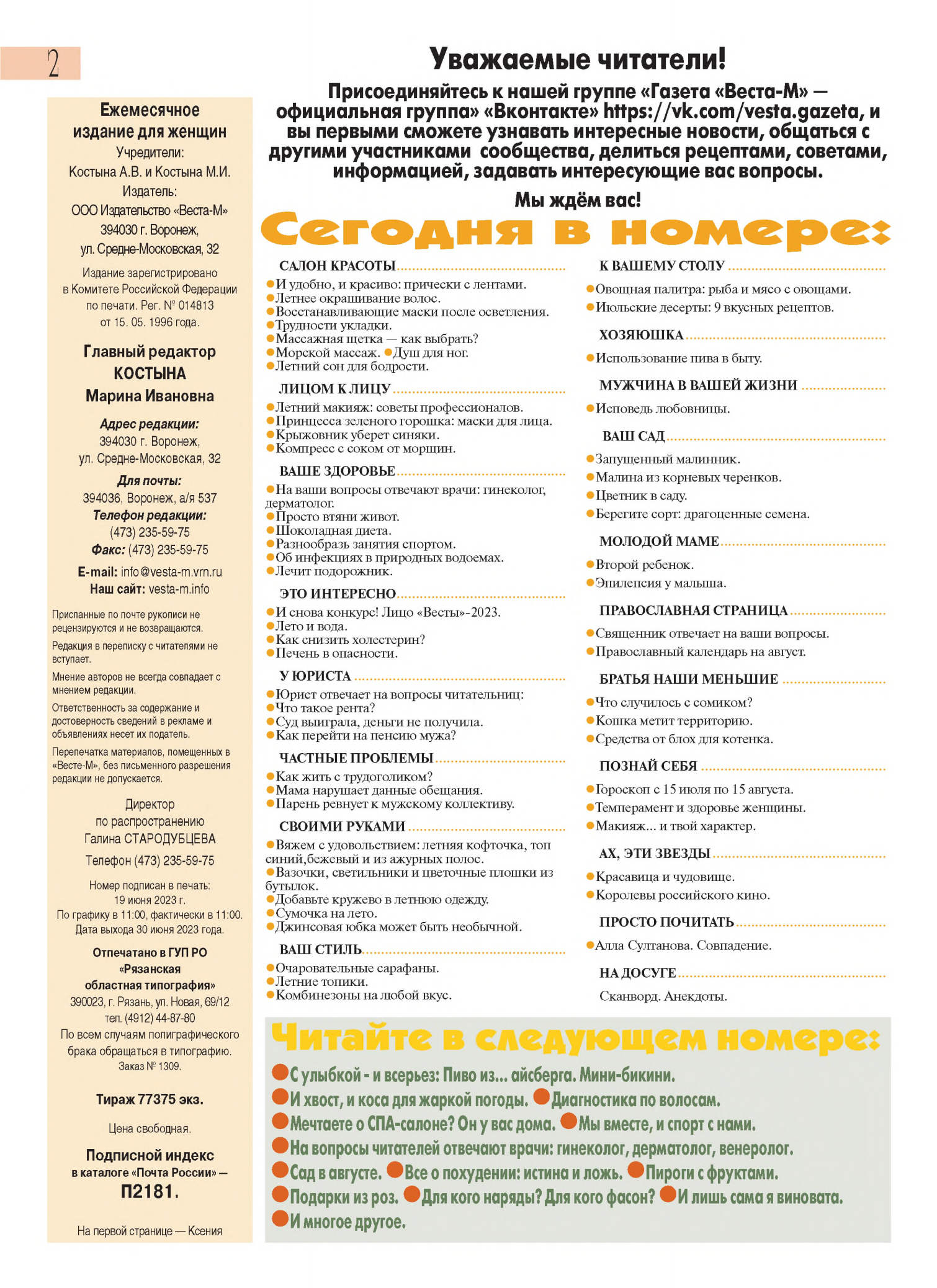 2

Ежемесячное издание для женщин
Учредители:
Костына А.В. и Костына М.И.
Издатель:
ООО Издательство «Веста-М»
394030 г. Воронеж,
ул. Средне-Московская, 32

Издание зарегистрировано в Комитете Российской Федерации по печати. Рег. № 014813 от 15. 05. 1996 года.

Главный редактор
КОСТЫНА
Марина Ивановна

Адрес редакции:
394030 г. Воронеж,
ул. Средне-Московская, 32
Для почты:
394036, Воронеж, а/я 537
Телефон редакции:
(473) 235-59-75
Факс: (473) 235-59-75
E-mail: info@vesta-m.vrn.ru
Наш сайт: vesta-m.info

Присланные по почте рукописи не рецензируются и не возвращаются.

Редакция в переписку с читателями не вступает.

Мнение авторов не всегда совпадает с мнением редакции.

Ответственность за содержание и достоверность сведений в рекламе и объявлениях несет их податель.

Перепечатка материалов, помещенных в «Весте-М», без письменного разрешения редакции не допускается.

Директор по распространению
Галина СТАРОДУБЦЕВА
Телефон (473) 235-59-75

Номер подписан в печать: 19 июня 2023 г.
По графику в 11:00, фактически в 11:00.
Дата выхода 30 июня 2023 года.

Отпечатано в ГУП РО «Рязанская областная типография»
390023, г. Рязань, ул. Новая, 69/12
тел. (4912) 44-87-80
По всем случаям полиграфического брака обращаться в типографию.
Заказ № 1309.

Тираж 77375 экз.

Цена свободная.

Подписной индекс
в каталоге «Почта России» —
П2181.

На первой странице — Ксения

Уважаемые читатели!

Присоединяйтесь к нашей группе «Газета «Веста-М» — официальная группа» «Вконтакте» https://vk.com/vesta.gazeta, и вы первыми сможете узнавать интересные новости, общаться с другими участниками сообщества, делиться рецептами, советами, информацией, задавать интересующие вас вопросы.

Мы ждём вас!

Сегодня в номере:

САЛОН КРАСОТЫ
• И удобно, и красиво: прически с лентами.
• Летнее окрашивание волос.
• Восстанавливающие маски после осветления.
• Трудности укладки.
• Массажная щетка — как выбрать?
• Морской массаж. • Душ для ног.
• Летний сон для бодрости.

ЛИЦОМ К ЛИЦУ
• Летний макияж: советы профессионалов.
• Принцесса зеленого горошка: маски для лица.
• Крыжовник уберет синяки.
• Компресс с соком от морщин.

ВАШЕ ЗДОРОВЬЕ
• На ваши вопросы отвечают врачи: гинеколог, дерматолог.
• Просто втяни живот.
• Шоколадная диета.
• Разнообразь занятия спортом.
• Об инфекциях в природных водоемах.
• Лечит подорожник.

ЭТО ИНТЕРЕСНО
• И снова конкурс! Лицо «Весты»-2023.
• Лето и вода.
• Как снизить холестерин?
• Печень в опасности.

У ЮРИСТА
• Юрист отвечает на вопросы читательниц:
• Что такое рента?
• Суд выиграла, деньги не получила.
• Как перейти на пенсию мужа?

ЧАСТНЫЕ ПРОБЛЕМЫ
• Как жить с трудоголиком?
• Мама нарушает данные обещания.
• Парень ревнует к мужскому коллективу.

СВОИМИ РУКАМИ
• Вяжем с удовольствием: летняя кофточка, топ синий,бежевый и из ажурных полос.
• Вазочки, светильники и цветочные плошки из бутылок.
• Добавьте кружево в летнюю одежду.
• Сумочка на лето.
• Джинсовая юбка может быть необычной.

ВАШ СТИЛЬ
• Очаровательные сарафаны.
• Летние топики.
• Комбинезоны на любой вкус.

К ВАШЕМУ СТОЛУ
• Овощная палитра: рыба и мясо с овощами.
• Июльские десерты: 9 вкусных рецептов.

ХОЗЯЮШКА
• Использование пива в быту.

МУЖЧИНА В ВАШЕЙ ЖИЗНИ
• Исповедь любовницы.

ВАШ САД
• Запущенный малинник.
• Малина из корневых черенков.
• Цветник в саду.
• Берегите сорт: драгоценные семена.

МОЛОДОЙ МАМЕ
• Второй ребенок.
• Эпилепсия у малыша.

ПРАВОСЛАВНАЯ СТРАНИЦА
• Священник отвечает на ваши вопросы.
• Православный календарь на август.

БРАТЬЯ НАШИ МЕНЬШИЕ
• Что случилось с сомиком?
• Кошка метит территорию.
• Средства от блох для котенка.

ПОЗНАЙ СЕБЯ
• Гороскоп с 15 июля по 15 августа.
• Темперамент и здоровье женщины.
• Макияж... и твой характер.

АХ, ЭТИ ЗВЕЗДЫ
• Красавица и чудовище.
• Королевы российского кино.

ПРОСТО ПОЧИТАТЬ
• Алла Султанова. Совпадение.

НА ДОСУГЕ
Сканворд. Анекдоты.

Читайте в следующем номере:
• С улыбкой - и всерьез: Пиво из... айсберга. Мини-бикини.
• И хвост, и коса для жаркой погоды. • Диагностика по волосам.
• Мечтаете о СПА-салоне? Он у вас дома. • Мы вместе, и спорт с нами.
• На вопросы читателей отвечают врачи: гинеколог, дерматолог, венеролог.
• Сад в августе. • Все о похудении: истина и ложь. • Пироги с фруктами.
• Подарки из роз. • Для кого наряды? Для кого фасон? • И лишь сама я виновата.
• И многое другое.